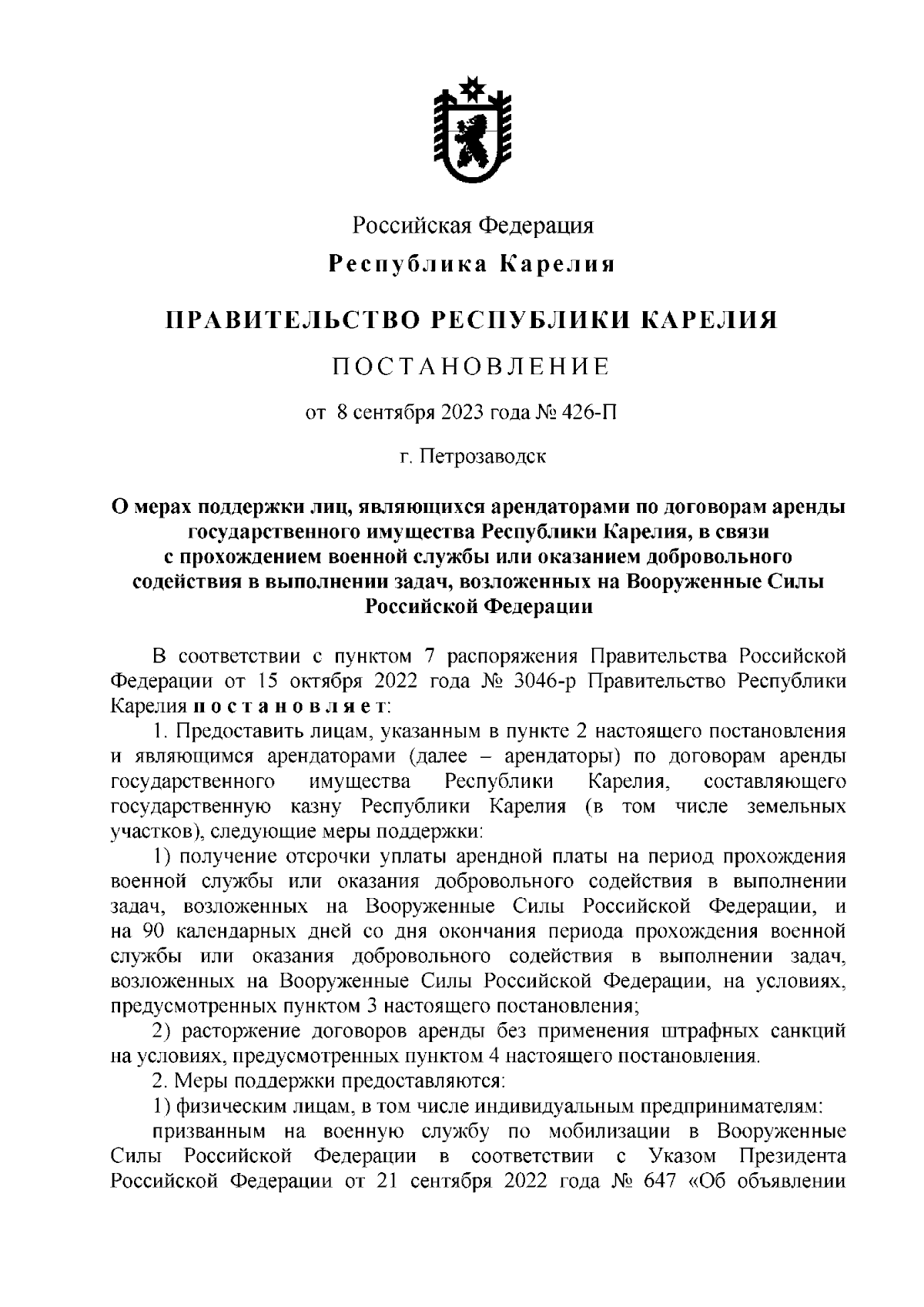 Российская Федерация
Республика Карелия

ПРАВИТЕЛЬСТВО РЕСПУБЛИКИ КАРЕЛИЯ

ПОСТАНОВЛЕНИЕ

от 8 сентября 2023 года № 426-П

г. Петрозаводск

О мерах поддержки лиц, являющихся арендаторами по договорам аренды государственного имущества Республики Карелия, в связи с прохождением военной службы или оказанием добровольного содействия в выполнении задач, возложенных на Вооруженные Силы Российской Федерации

В соответствии с пунктом 7 распоряжения Правительства Российской Федерации от 15 октября 2022 года № 3046-р Правительство Республики Карелия постановляет:

1. Предоставить лицам, указанным в пункте 2 настоящего постановления и являющимся арендаторами (далее – арендаторы) по договорам аренды государственного имущества Республики Карелия, составляющего государственную казну Республики Карелия (в том числе земельных участков), следующие меры поддержки:

1) получение отсрочки уплаты арендной платы на период прохождения военной службы или оказания добровольного содействия в выполнении задач, возложенных на Вооруженные Силы Российской Федерации, и на 90 календарных дней со дня окончания периода прохождения военной службы или оказания добровольного содействия в выполнении задач, возложенных на Вооруженные Силы Российской Федерации, на условиях, предусмотренных пунктом 3 настоящего постановления;

2) расторжение договоров аренды без применения штрафных санкций на условиях, предусмотренных пунктом 4 настоящего постановления.

2. Меры поддержки предоставляются:

1) физическим лицам, в том числе индивидуальным предпринимателям:

призванным на военную службу по мобилизации в Вооруженные Силы Российской Федерации в соответствии с Указом Президента Российской Федерации от 21 сентября 2022 года № 647 «Об объявлении